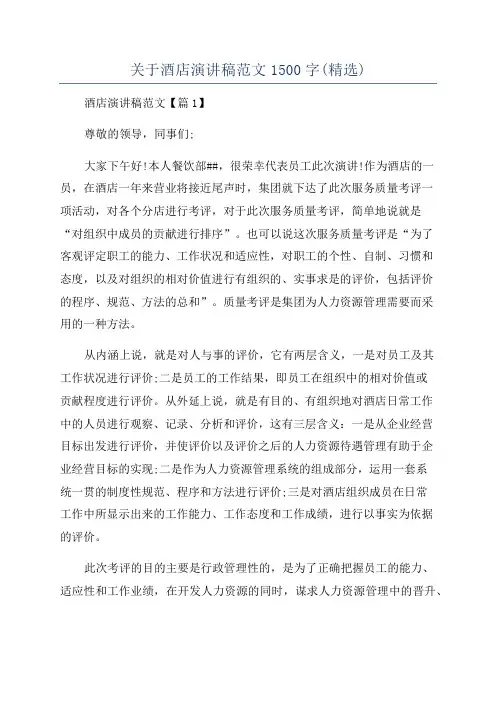 关于酒店演讲稿范文 1500 字(精选)

酒店演讲稿范文【篇 1】

尊敬的领导，同事们:

大家下午好!本人餐饮部##，很荣幸代表员工此次演讲!作为酒店的一员，在酒店一年来营业将接近尾声时，集团就下达了此次服务质量考评一项活动，对各个分店进行考评，对于此次服务质量考评，简单地说就是“对组织中成员的贡献进行排序”。也可以说这次服务质量考评是“为了客观评定职工的能力、工作状况和适应性，对职工的个性、自制、习惯和态度，以及对组织的相对价值进行有组织的、实事求是的评价，包括评价的程序、规范、方法的总和”。质量考评是集团为人力资源管理需要而采用的一种方法。

从内涵上说，就是对人与事的评价，它有两层含义，一是对员工及其工作状况进行评价;二是员工的工作结果，即员工在组织中的相对价值或贡献程度进行评价。从外延上说，就是有目的、有组织地对酒店日常工作中的人员进行观察、记录、分析和评价，这有三层含义:一是从企业经营目标出发进行评价，并使评价以及评价之后的人力资源待遇管理有助于企业经营目标的实现;二是作为人力资源管理系统的组成部分，运用一套系统一贯的制度性规范、程序和方法进行评价;三是对酒店组织成员在日常工作中所显示出来的工作能力、工作态度和工作成绩，进行以事实为依据的评价。

此次考评的目的主要是行政管理性的，是为了正确把握员工的能力、适应性和工作业绩，在开发人力资源的同时，谋求人力资源管理中的晋升、